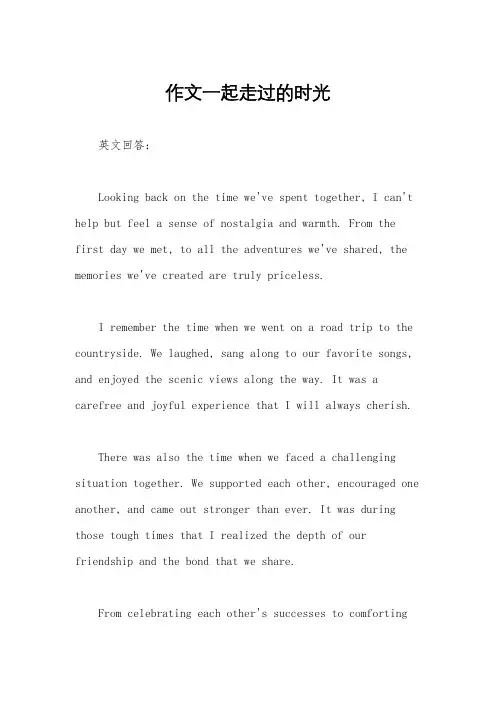 作文一起走过的时光

英文回答：

Looking back on the time we've spent together, I can't help but feel a sense of nostalgia and warmth. From the first day we met, to all the adventures we've shared, the memories we've created are truly priceless.

I remember the time when we went on a road trip to the countryside. We laughed, sang along to our favorite songs, and enjoyed the scenic views along the way. It was a carefree and joyful experience that I will always cherish.

There was also the time when we faced a challenging situation together. We supported each other, encouraged one another, and came out stronger than ever. It was during those tough times that I realized the depth of our friendship and the bond that we share.

From celebrating each other's successes to comforting